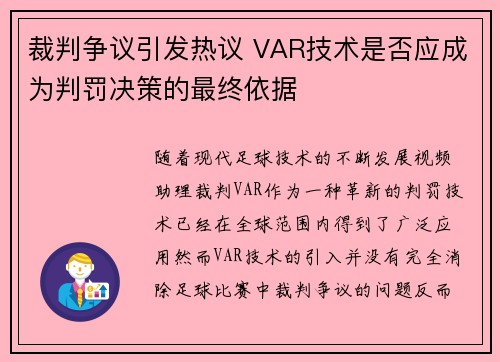 裁判争议引发热议 VAR技术是否应成为判罚决策的最终依据

随着现代足球技术的不断发展视频助理裁判VAR作为一种革新的判罚技术已经在全球范围内得到了广泛应用然而VAR技术的引入并没有完全消除足球比赛中裁判争议的问题反而